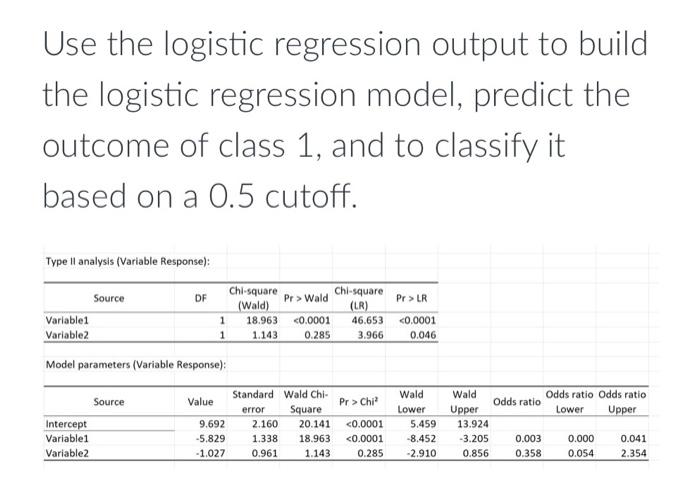 Use the logistic regression output to build the logistic regression model, predict the outcome of class 1, and to classify it based on a 0.5 cutoff.

Type II analysis (Variable Response):

| Source | DF | Chi-square (Wald) | Pr > Wald | Chi-square (LR) | Pr > LR |
|---|---|---|---|---|---|
| Variable1 | 1 | 18.963 | <0.0001 | 46.653 | <0.0001 |
| Variable2 | 1 | 1.143 | 0.285 | 3.966 | 0.046 |

Model parameters (Variable Response):

| Source | Value | Standard error | Wald Chi-Square | Pr > Chi² | Wald Lower | Wald Upper | Odds ratio | Odds ratio Lower | Odds ratio Upper |
|---|---|---|---|---|---|---|---|---|---|
| Intercept | 9.692 | 2.160 | 20.141 | <0.0001 | 5.459 | 13.924 | | | |
| Variable1 | -5.829 | 1.338 | 18.963 | <0.0001 | -8.452 | -3.205 | 0.003 | 0.000 | 0.041 |
| Variable2 | -1.027 | 0.961 | 1.143 | 0.285 | -2.910 | 0.856 | 0.358 | 0.054 | 2.354 |